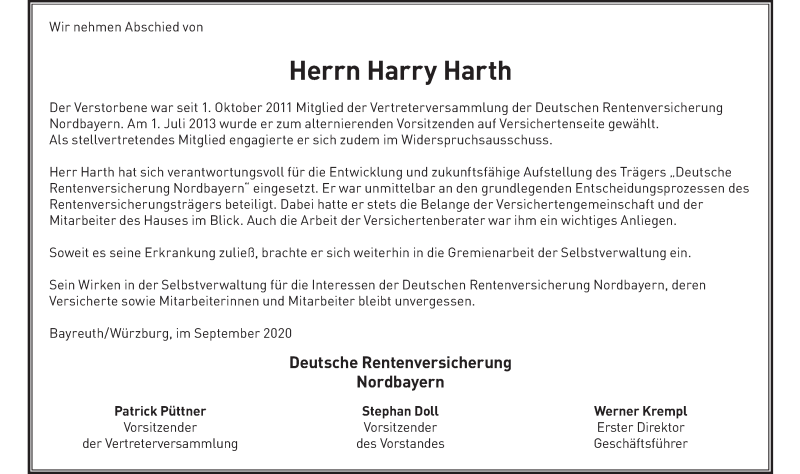 Wir nehmen Abschied von

Herrn Harry Harth

Der Verstorbene war seit 1. Oktober 2011 Mitglied der Vertreterversammlung der Deutschen Rentenversicherung Nordbayern. Am 1. Juli 2013 wurde er zum alternierenden Vorsitzenden auf Versichertenseite gewählt. Als stellvertretendes Mitglied engagierte er sich zudem im Widerspruchsausschuss.

Herr Harth hat sich verantwortungsvoll für die Entwicklung und zukunftsfähige Aufstellung des Trägers „Deutsche Rentenversicherung Nordbayern" eingesetzt. Er war unmittelbar an den grundlegenden Entscheidungsprozessen des Rentenversicherungsträgers beteiligt. Dabei hatte er stets die Belange der Versichertengemeinschaft und der Mitarbeiter des Hauses im Blick. Auch die Arbeit der Versichertenberater war ihm ein wichtiges Anliegen.

Soweit es seine Erkrankung zuließ, brachte er sich weiterhin in die Gremienarbeit der Selbstverwaltung ein.

Sein Wirken in der Selbstverwaltung für die Interessen der Deutschen Rentenversicherung Nordbayern, deren Versicherte sowie Mitarbeiterinnen und Mitarbeiter bleibt unvergessen.

Bayreuth/Würzburg, im September 2020

Deutsche Rentenversicherung
Nordbayern

Patrick Püttner
Vorsitzender
der Vertreterversammlung

Stephan Doll
Vorsitzender
des Vorstandes

Werner Krempl
Erster Direktor
Geschäftsführer